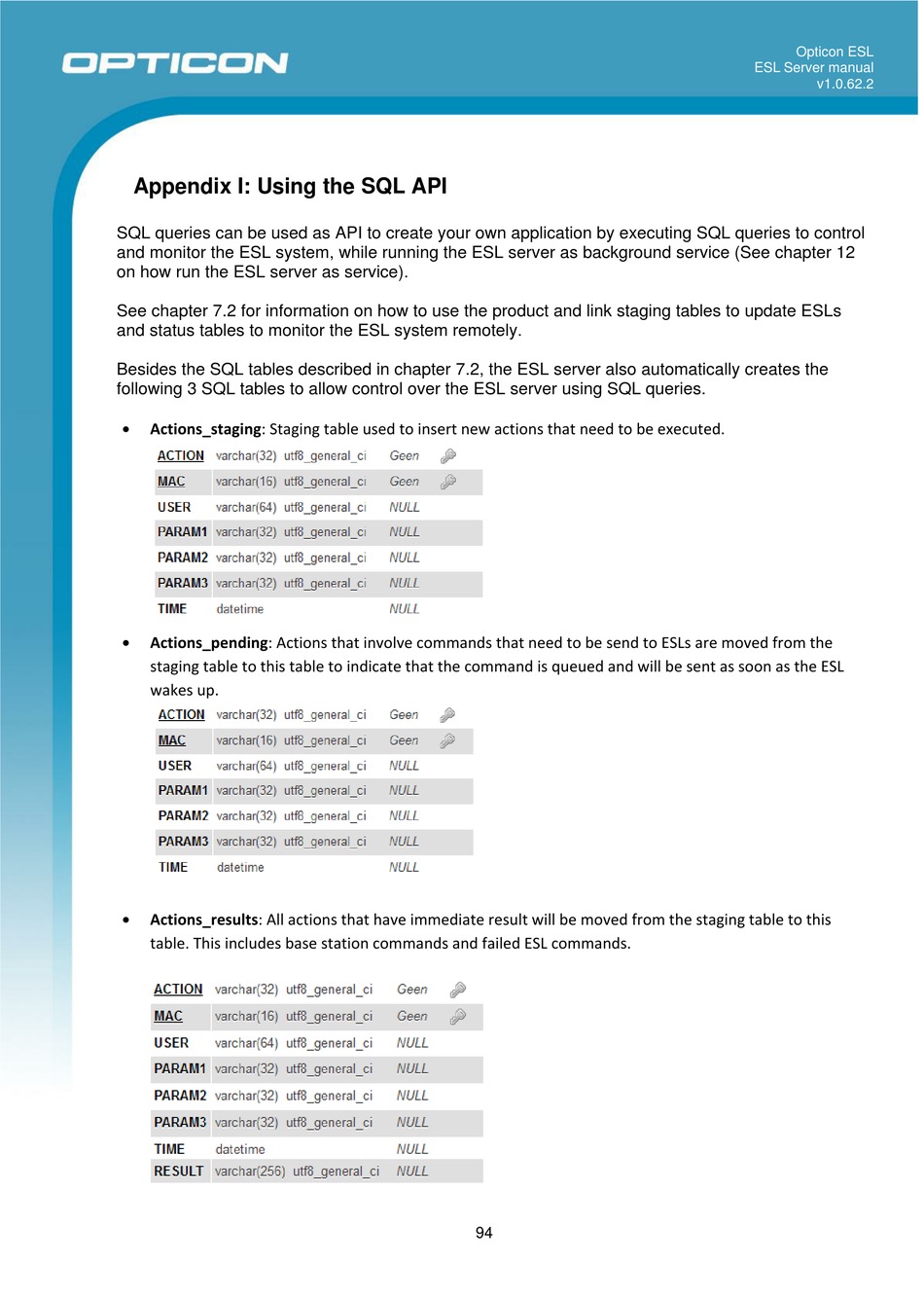 OPTICON

Opticon ESL
ESL Server manual
v1.0.62.2

Appendix I: Using the SQL API

SQL queries can be used as API to create your own application by executing SQL queries to control and monitor the ESL system, while running the ESL server as background service (See chapter 12 on how run the ESL server as service).

See chapter 7.2 for information on how to use the product and link staging tables to update ESLs and status tables to monitor the ESL system remotely.

Besides the SQL tables described in chapter 7.2, the ESL server also automatically creates the following 3 SQL tables to allow control over the ESL server using SQL queries.

• **Actions_staging**: Staging table used to insert new actions that need to be executed.

| ACTION | varchar(32) | utf8_general_ci | Geen |
|---|---|---|---|
| MAC | varchar(16) | utf8_general_ci | Geen |
| USER | varchar(64) | utf8_general_ci | NULL |
| PARAM1 | varchar(32) | utf8_general_ci | NULL |
| PARAM2 | varchar(32) | utf8_general_ci | NULL |
| PARAM3 | varchar(32) | utf8_general_ci | NULL |
| TIME | datetime | | NULL |

• **Actions_pending**: Actions that involve commands that need to be send to ESLs are moved from the staging table to this table to indicate that the command is queued and will be sent as soon as the ESL wakes up.

| ACTION | varchar(32) | utf8_general_ci | Geen |
|---|---|---|---|
| MAC | varchar(16) | utf8_general_ci | Geen |
| USER | varchar(64) | utf8_general_ci | NULL |
| PARAM1 | varchar(32) | utf8_general_ci | NULL |
| PARAM2 | varchar(32) | utf8_general_ci | NULL |
| PARAM3 | varchar(32) | utf8_general_ci | NULL |
| TIME | datetime | | NULL |

• **Actions_results**: All actions that have immediate result will be moved from the staging table to this table. This includes base station commands and failed ESL commands.

| ACTION | varchar(32) | utf8_general_ci | Geen |
|---|---|---|---|
| MAC | varchar(16) | utf8_general_ci | Geen |
| USER | varchar(64) | utf8_general_ci | NULL |
| PARAM1 | varchar(32) | utf8_general_ci | NULL |
| PARAM2 | varchar(32) | utf8_general_ci | NULL |
| PARAM3 | varchar(32) | utf8_general_ci | NULL |
| TIME | datetime | | NULL |
| RESULT | varchar(256) | utf8_general_ci | NULL |

94